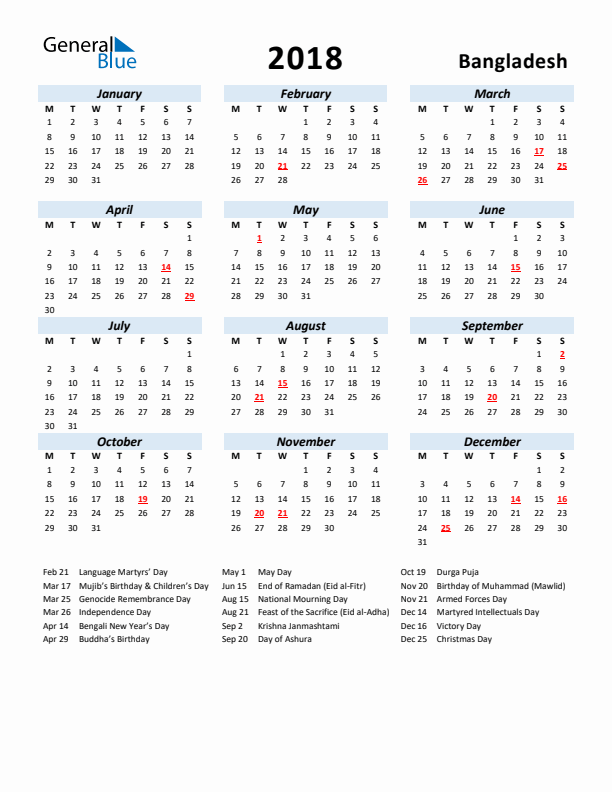 General Blue

2018

Bangladesh

January

| M | T | W | T | F | S | S |
|---|---|---|---|---|---|---|
| 1 | 2 | 3 | 4 | 5 | 6 | 7 |
| 8 | 9 | 10 | 11 | 12 | 13 | 14 |
| 15 | 16 | 17 | 18 | 19 | 20 | 21 |
| 22 | 23 | 24 | 25 | 26 | 27 | 28 |
| 29 | 30 | 31 | | | | |

February

| M | T | W | T | F | S | S |
|---|---|---|---|---|---|---|
| | | | 1 | 2 | 3 | 4 |
| 5 | 6 | 7 | 8 | 9 | 10 | 11 |
| 12 | 13 | 14 | 15 | 16 | 17 | 18 |
| 19 | 20 | 21 | 22 | 23 | 24 | 25 |
| 26 | 27 | 28 | | | | |

March

| M | T | W | T | F | S | S |
|---|---|---|---|---|---|---|
| | | | 1 | 2 | 3 | 4 |
| 5 | 6 | 7 | 8 | 9 | 10 | 11 |
| 12 | 13 | 14 | 15 | 16 | 17 | 18 |
| 19 | 20 | 21 | 22 | 23 | 24 | 25 |
| 26 | 27 | 28 | 29 | 30 | 31 | |

April

| M | T | W | T | F | S | S |
|---|---|---|---|---|---|---|
| | | | | | | 1 |
| 2 | 3 | 4 | 5 | 6 | 7 | 8 |
| 9 | 10 | 11 | 12 | 13 | 14 | 15 |
| 16 | 17 | 18 | 19 | 20 | 21 | 22 |
| 23 | 24 | 25 | 26 | 27 | 28 | 29 |
| 30 | | | | | | |

May

| M | T | W | T | F | S | S |
|---|---|---|---|---|---|---|
| | 1 | 2 | 3 | 4 | 5 | 6 |
| 7 | 8 | 9 | 10 | 11 | 12 | 13 |
| 14 | 15 | 16 | 17 | 18 | 19 | 20 |
| 21 | 22 | 23 | 24 | 25 | 26 | 27 |
| 28 | 29 | 30 | 31 | | | |

June

| M | T | W | T | F | S | S |
|---|---|---|---|---|---|---|
| | | | | 1 | 2 | 3 |
| 4 | 5 | 6 | 7 | 8 | 9 | 10 |
| 11 | 12 | 13 | 14 | 15 | 16 | 17 |
| 18 | 19 | 20 | 21 | 22 | 23 | 24 |
| 25 | 26 | 27 | 28 | 29 | 30 | |

July

| M | T | W | T | F | S | S |
|---|---|---|---|---|---|---|
| | | | | | | 1 |
| 2 | 3 | 4 | 5 | 6 | 7 | 8 |
| 9 | 10 | 11 | 12 | 13 | 14 | 15 |
| 16 | 17 | 18 | 19 | 20 | 21 | 22 |
| 23 | 24 | 25 | 26 | 27 | 28 | 29 |
| 30 | 31 | | | | | |

August

| M | T | W | T | F | S | S |
|---|---|---|---|---|---|---|
| | | 1 | 2 | 3 | 4 | 5 |
| 6 | 7 | 8 | 9 | 10 | 11 | 12 |
| 13 | 14 | 15 | 16 | 17 | 18 | 19 |
| 20 | 21 | 22 | 23 | 24 | 25 | 26 |
| 27 | 28 | 29 | 30 | 31 | | |

September

| M | T | W | T | F | S | S |
|---|---|---|---|---|---|---|
| | | | | | 1 | 2 |
| 3 | 4 | 5 | 6 | 7 | 8 | 9 |
| 10 | 11 | 12 | 13 | 14 | 15 | 16 |
| 17 | 18 | 19 | 20 | 21 | 22 | 23 |
| 24 | 25 | 26 | 27 | 28 | 29 | 30 |

October

| M | T | W | T | F | S | S |
|---|---|---|---|---|---|---|
| 1 | 2 | 3 | 4 | 5 | 6 | 7 |
| 8 | 9 | 10 | 11 | 12 | 13 | 14 |
| 15 | 16 | 17 | 18 | 19 | 20 | 21 |
| 22 | 23 | 24 | 25 | 26 | 27 | 28 |
| 29 | 30 | 31 | | | | |

November

| M | T | W | T | F | S | S |
|---|---|---|---|---|---|---|
| | | | 1 | 2 | 3 | 4 |
| 5 | 6 | 7 | 8 | 9 | 10 | 11 |
| 12 | 13 | 14 | 15 | 16 | 17 | 18 |
| 19 | 20 | 21 | 22 | 23 | 24 | 25 |
| 26 | 27 | 28 | 29 | 30 | | |

December

| M | T | W | T | F | S | S |
|---|---|---|---|---|---|---|
| | | | | | 1 | 2 |
| 3 | 4 | 5 | 6 | 7 | 8 | 9 |
| 10 | 11 | 12 | 13 | 14 | 15 | 16 |
| 17 | 18 | 19 | 20 | 21 | 22 | 23 |
| 24 | 25 | 26 | 27 | 28 | 29 | 30 |
| 31 | | | | | | |

Feb 21 Language Martyrs' Day
Mar 17 Mujib's Birthday & Children's Day
Mar 25 Genocide Remembrance Day
Mar 26 Independence Day
Apr 14 Bengali New Year's Day
Apr 29 Buddha's Birthday

May 1 May Day
Jun 15 End of Ramadan (Eid al-Fitr)
Aug 15 National Mourning Day
Aug 21 Feast of the Sacrifice (Eid al-Adha)
Sep 2 Krishna Janmashtami
Sep 20 Day of Ashura

Oct 19 Durga Puja
Nov 20 Birthday of Muhammad (Mawlid)
Nov 21 Armed Forces Day
Dec 14 Martyred Intellectuals Day
Dec 16 Victory Day
Dec 25 Christmas Day